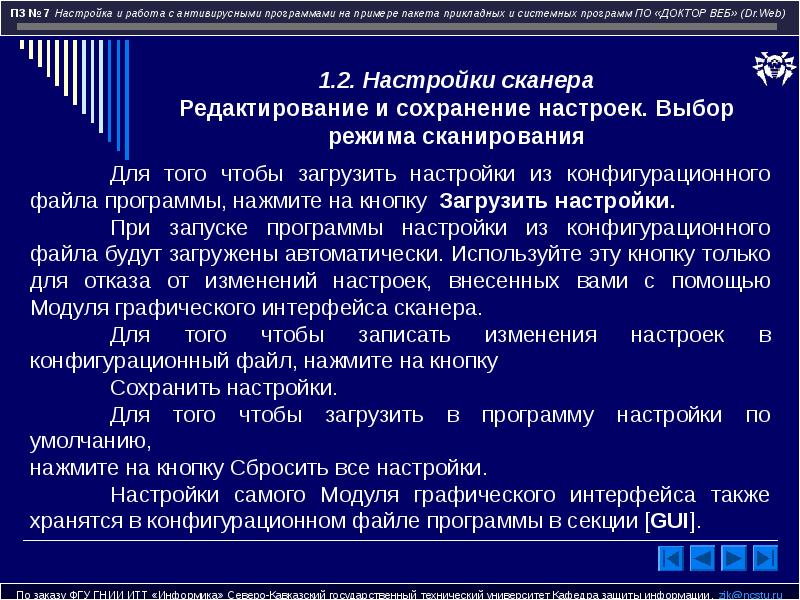 ПЗ № 7 Настройка и работа с антивирусными программами на примере пакета прикладных и системных программ ПО «ДОКТОР ВЕБ» (Dr.Web)

1.2. Настройки сканера
Редактирование и сохранение настроек. Выбор режима сканирования

Для того чтобы загрузить настройки из конфигурационного файла программы, нажмите на кнопку Загрузить настройки.

При запуске программы настройки из конфигурационного файла будут загружены автоматически. Используйте эту кнопку только для отказа от изменений настроек, внесенных вами с помощью Модуля графического интерфейса сканера.

Для того чтобы записать изменения настроек в конфигурационный файл, нажмите на кнопку

Сохранить настройки.

Для того чтобы загрузить в программу настройки по умолчанию,

нажмите на кнопку Сбросить все настройки.

Настройки самого Модуля графического интерфейса также хранятся в конфигурационном файле программы в секции [GUI].

По заказу ФГУ ГНИИ ИТТ «Информика» Северо-Кавказский государственный технический университет Кафедра защиты информации, zik@ncstu.ru